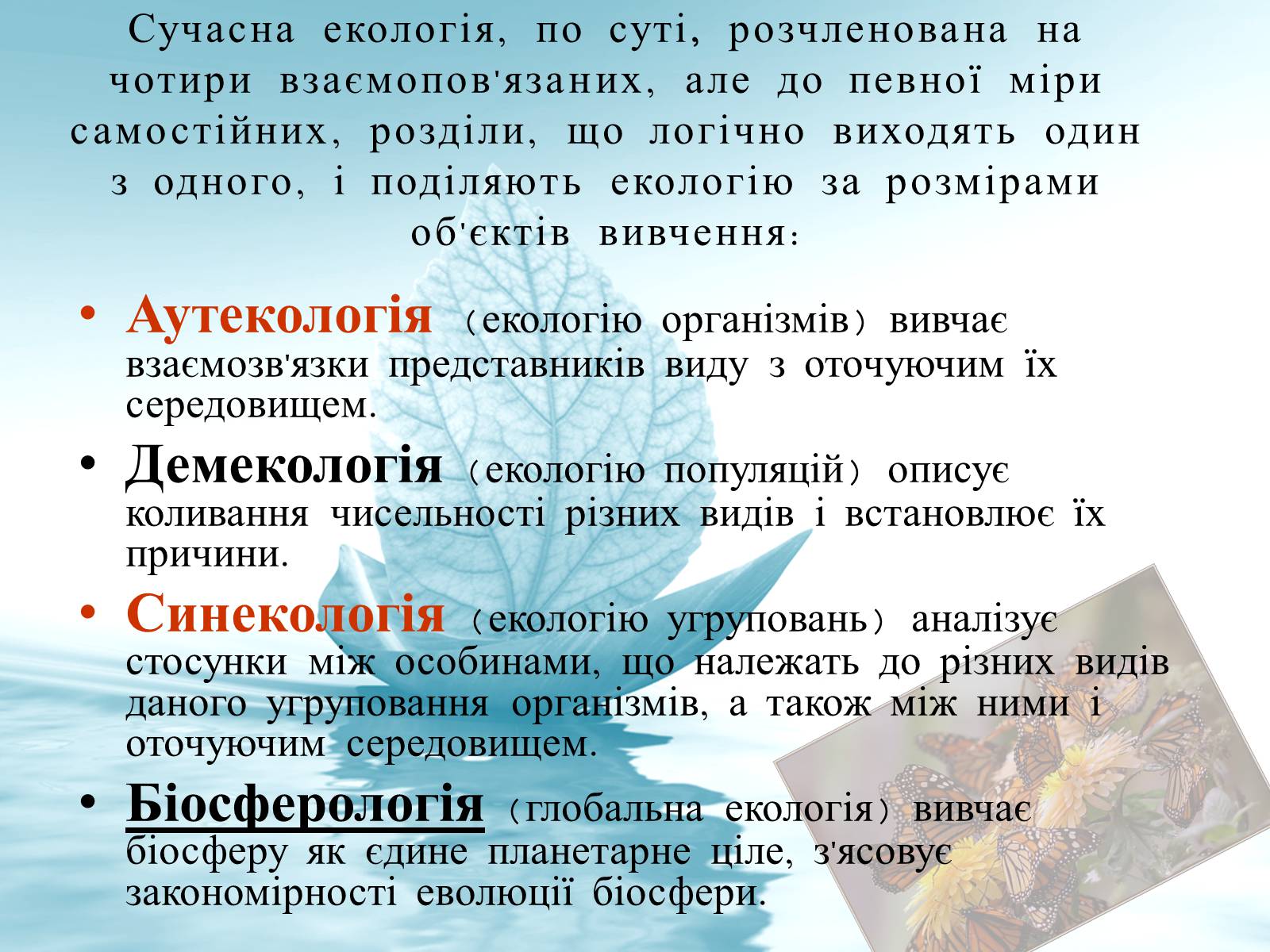 Сучасна екологія, по суті, розчленована на чотири взаємопов'язаних, але до певної міри самостійних, розділи, що логічно виходять один з одного, і поділяють екологію за розмірами об'єктів вивчення:

• Аутекологія (екологію організмів) вивчає взаємозв'язки представників виду з оточуючим їх середовищем.
• Демекологія (екологію популяцій) описує коливання чисельності різних видів і встановлює їх причини.
• Синекологія (екологію угруповань) аналізує стосунки між особинами, що належать до різних видів даного угруповання організмів, а також між ними і оточуючим середовищем.
• Біосферологія (глобальна екологія) вивчає біосферу як єдине планетарне ціле, з'ясовує закономірності еволюції біосфери.